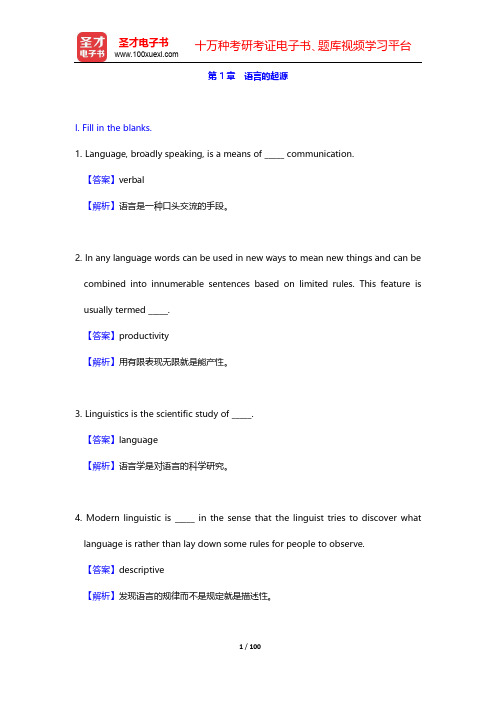 圣才
电子书

圣才电子书
www.100xuexi.com

十万种考研考证电子书、题库视频学习平台

第 1 章 语言的起源

I. Fill in the blanks.

1. Language, broadly speaking, is a means of _____ communication.

【答案】verbal

【解析】语言是一种口头交流的手段。

2. In any language words can be used in new ways to mean new things and can be combined into innumerable sentences based on limited rules. This feature is usually termed _____.

【答案】productivity

【解析】用有限表现无限就是能产性。

3. Linguistics is the scientific study of _____.

【答案】language

【解析】语言学是对语言的科学研究。

4. Modern linguistic is _____ in the sense that the linguist tries to discover what language is rather than lay down some rules for people to observe.

【答案】descriptive

【解析】发现语言的规律而不是规定就是描述性。

1 / 100